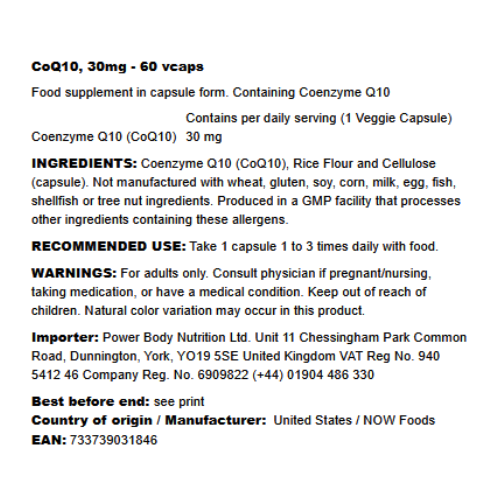 CoQ10, 30mg - 60 vcaps

Food supplement in capsule form. Containing Coenzyme Q10

| | Contains per daily serving (1 Veggie Capsule) |
|---|---|
| Coenzyme Q10 (CoQ10) | 30 mg |

INGREDIENTS: Coenzyme Q10 (CoQ10), Rice Flour and Cellulose (capsule). Not manufactured with wheat, gluten, soy, corn, milk, egg, fish, shellfish or tree nut ingredients. Produced in a GMP facility that processes other ingredients containing these allergens.

RECOMMENDED USE: Take 1 capsule 1 to 3 times daily with food.

WARNINGS: For adults only. Consult physician if pregnant/nursing, taking medication, or have a medical condition. Keep out of reach of children. Natural color variation may occur in this product.

Importer: Power Body Nutrition Ltd. Unit 11 Chessingham Park Common Road, Dunnington, York, YO19 5SE United Kingdom VAT Reg No. 940 5412 46 Company Reg. No. 6909822 (+44) 01904 486 330

Best before end: see print
Country of origin / Manufacturer: United States / NOW Foods
EAN: 733739031846